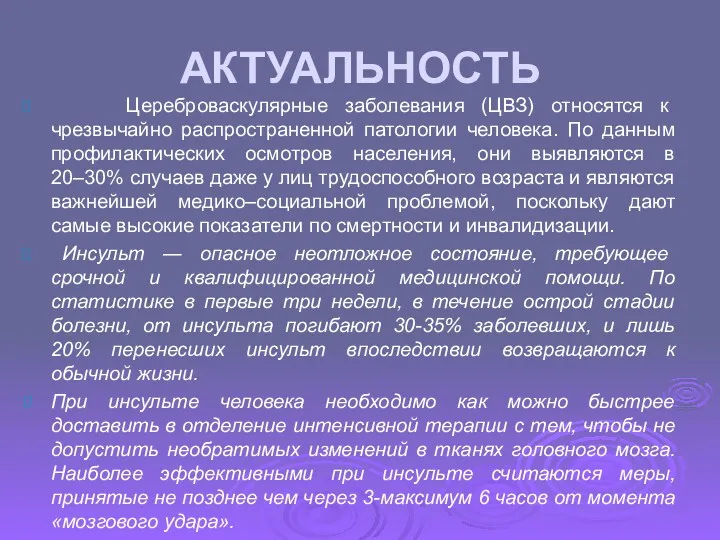 АКТУАЛЬНОСТЬ

Цереброваскулярные заболевания (ЦВЗ) относятся к чрезвычайно распространенной патологии человека. По данным профилактических осмотров населения, они выявляются в 20–30% случаев даже у лиц трудоспособного возраста и являются важнейшей медико–социальной проблемой, поскольку дают самые высокие показатели по смертности и инвалидизации.

Инсульт — опасное неотложное состояние, требующее срочной и квалифицированной медицинской помощи. По статистике в первые три недели, в течение острой стадии болезни, от инсульта погибают 30-35% заболевших, и лишь 20% перенесших инсульт впоследствии возвращаются к обычной жизни.

При инсульте человека необходимо как можно быстрее доставить в отделение интенсивной терапии с тем, чтобы не допустить необратимых изменений в тканях головного мозга. Наиболее эффективными при инсульте считаются меры, принятые не позднее чем через 3-максимум 6 часов от момента «мозгового удара».